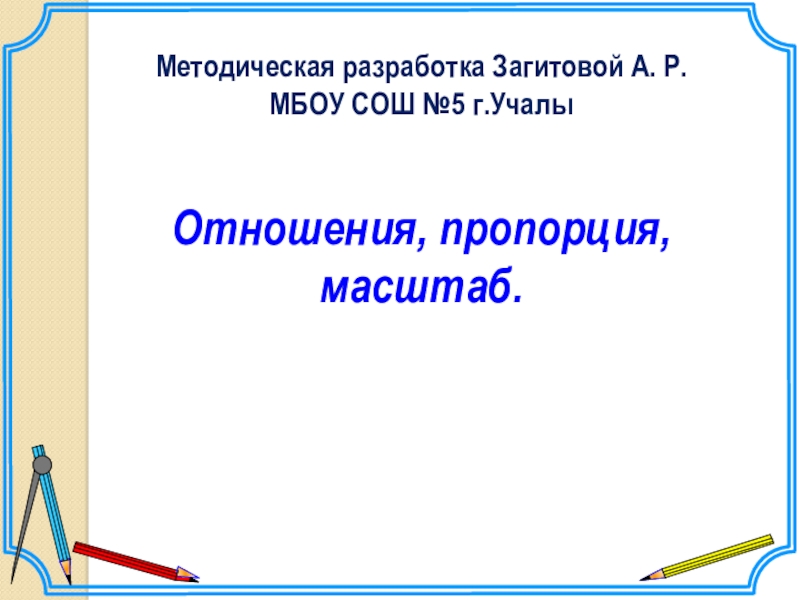 Методическая разработка Загитовой А. Р.
МБОУ СОШ №5 г.Учалы

Отношения, пропорция, масштаб.